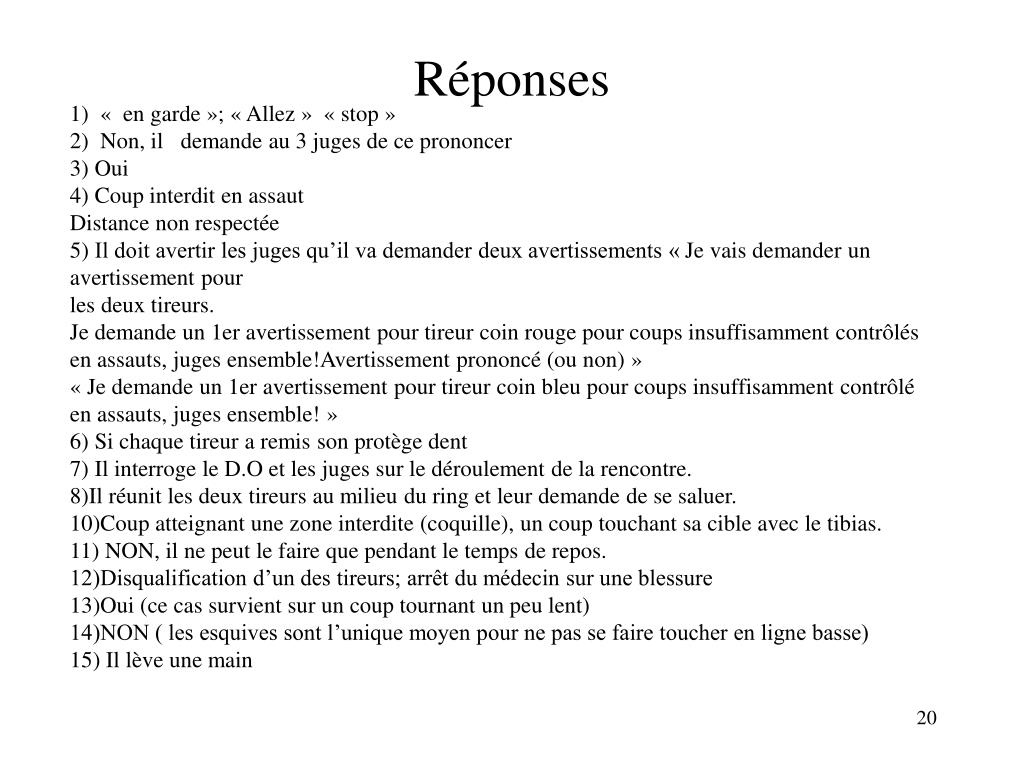 Réponses

1) « en garde »; « Allez » « stop »
2) Non, il demande au 3 juges de ce prononcer
3) Oui
4) Coup interdit en assaut
Distance non respectée
5) Il doit avertir les juges qu’il va demander deux avertissements « Je vais demander un avertissement pour
les deux tireurs.
Je demande un 1er avertissement pour tireur coin rouge pour coups insuffisamment contrôlés en assauts, juges ensemble!Avertissement prononcé (ou non) »
« Je demande un 1er avertissement pour tireur coin bleu pour coups insuffisamment contrôlé en assauts, juges ensemble! »
6) Si chaque tireur a remis son protège dent
7) Il interroge le D.O et les juges sur le déroulement de la rencontre.
8)Il réunit les deux tireurs au milieu du ring et leur demande de se saluer.
10)Coup atteignant une zone interdite (coquille), un coup touchant sa cible avec le tibias.
11) NON, il ne peut le faire que pendant le temps de repos.
12)Disqualification d’un des tireurs; arrêt du médecin sur une blessure
13)Oui (ce cas survient sur un coup tournant un peu lent)
14)NON ( les esquives sont l’unique moyen pour ne pas se faire toucher en ligne basse)
15) Il lève une main

20